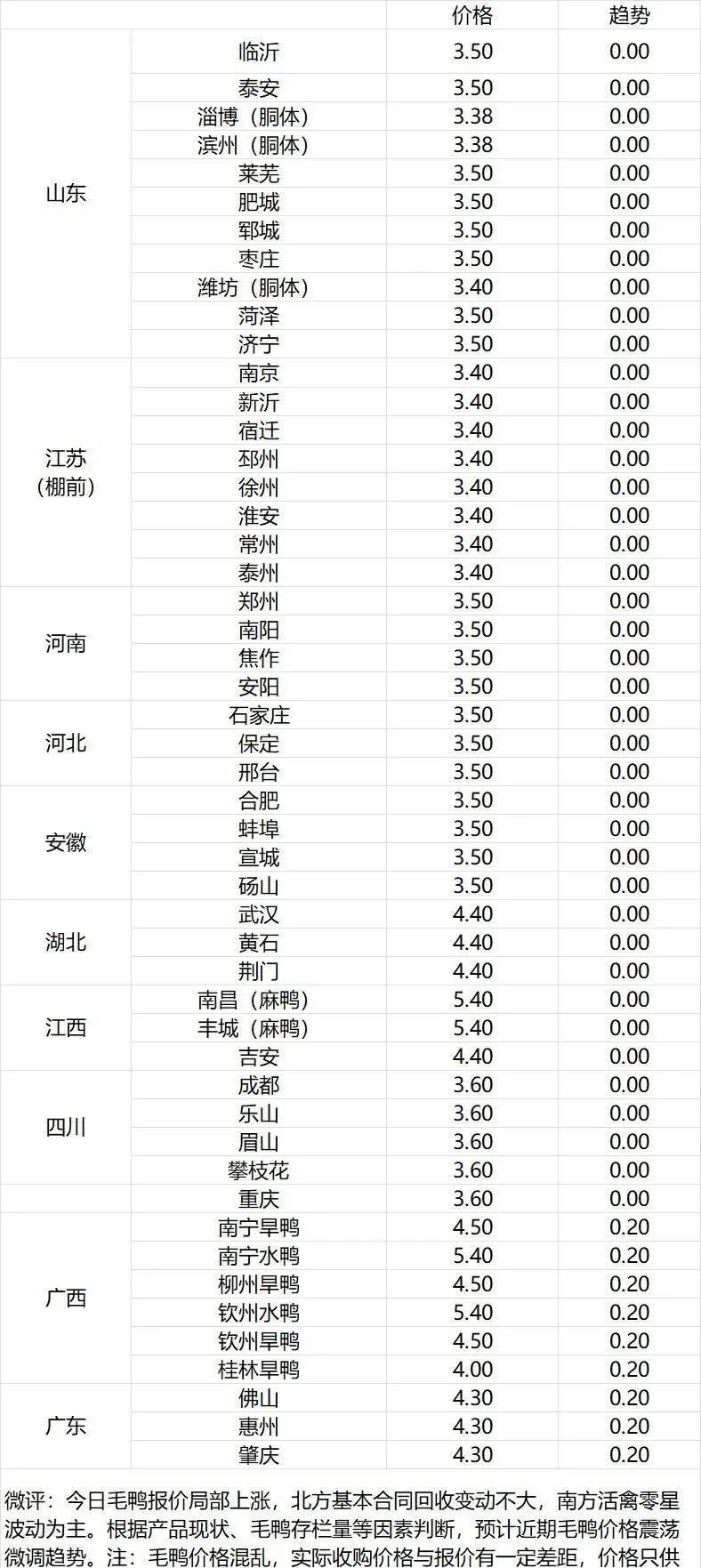 |  |  | 价格 | 趋势 |
|---|---|---|---|
| 山东 | 临沂 | 3.50 | 0.00 |
|  | 泰安 | 3.50 | 0.00 |
|  | 淄博（胴体） | 3.38 | 0.00 |
|  | 滨州（胴体） | 3.38 | 0.00 |
|  | 莱芜 | 3.50 | 0.00 |
|  | 肥城 | 3.50 | 0.00 |
|  | 郓城 | 3.50 | 0.00 |
|  | 枣庄 | 3.50 | 0.00 |
|  | 潍坊（胴体） | 3.40 | 0.00 |
|  | 菏泽 | 3.50 | 0.00 |
|  | 济宁 | 3.50 | 0.00 |
| 江苏（棚前） | 南京 | 3.40 | 0.00 |
|  | 新沂 | 3.40 | 0.00 |
|  | 宿迁 | 3.40 | 0.00 |
|  | 邳州 | 3.40 | 0.00 |
|  | 徐州 | 3.40 | 0.00 |
|  | 淮安 | 3.40 | 0.00 |
|  | 常州 | 3.40 | 0.00 |
|  | 泰州 | 3.40 | 0.00 |
| 河南 | 郑州 | 3.50 | 0.00 |
|  | 南阳 | 3.50 | 0.00 |
|  | 焦作 | 3.50 | 0.00 |
|  | 安阳 | 3.50 | 0.00 |
| 河北 | 石家庄 | 3.50 | 0.00 |
|  | 保定 | 3.50 | 0.00 |
|  | 邢台 | 3.50 | 0.00 |
| 安徽 | 合肥 | 3.50 | 0.00 |
|  | 蚌埠 | 3.50 | 0.00 |
|  | 宣城 | 3.50 | 0.00 |
|  | 砀山 | 3.50 | 0.00 |
| 湖北 | 武汉 | 4.40 | 0.00 |
|  | 黄石 | 4.40 | 0.00 |
|  | 荆门 | 4.40 | 0.00 |
| 江西 | 南昌（麻鸭） | 5.40 | 0.00 |
|  | 丰城（麻鸭） | 5.40 | 0.00 |
|  | 吉安 | 4.40 | 0.00 |
| 四川 | 成都 | 3.60 | 0.00 |
|  | 乐山 | 3.60 | 0.00 |
|  | 眉山 | 3.60 | 0.00 |
|  | 攀枝花 | 3.60 | 0.00 |
|  | 重庆 | 3.60 | 0.00 |
| 广西 | 南宁旱鸭 | 4.50 | 0.20 |
|  | 南宁水鸭 | 5.40 | 0.20 |
|  | 柳州旱鸭 | 4.50 | 0.20 |
|  | 钦州水鸭 | 5.40 | 0.20 |
|  | 钦州旱鸭 | 4.50 | 0.20 |
|  | 桂林旱鸭 | 4.00 | 0.20 |
| 广东 | 佛山 | 4.30 | 0.20 |
|  | 惠州 | 4.30 | 0.20 |
|  | 肇庆 | 4.30 | 0.20 |

微评：今日毛鸭报价局部上涨，北方基本合同回收变动不大，南方活禽零星波动为主。根据产品现状、毛鸭存栏量等因素判断，预计近期毛鸭价格震荡微调趋势。注：毛鸭价格混乱，实际收购价格与报价有一定差距，价格只供